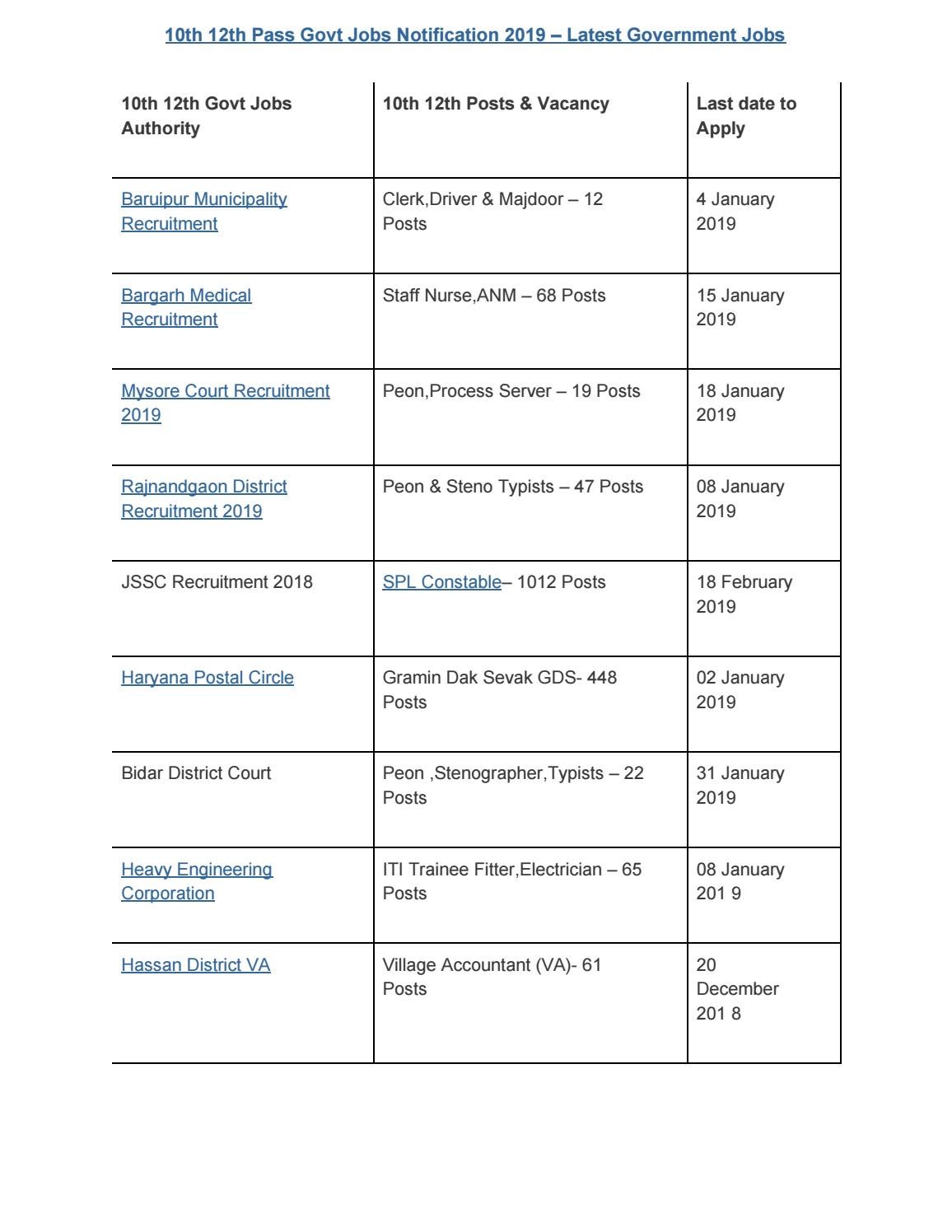 10th 12th Pass Govt Jobs Notification 2019 – Latest Government Jobs

| 10th 12th Govt Jobs Authority | 10th 12th Posts & Vacancy | Last date to Apply |
|---|---|---|
| Baruipur Municipality Recruitment | Clerk,Driver & Majdoor – 12 Posts | 4 January 2019 |
| Bargarh Medical Recruitment | Staff Nurse,ANM – 68 Posts | 15 January 2019 |
| Mysore Court Recruitment 2019 | Peon,Process Server – 19 Posts | 18 January 2019 |
| Rajnandgaon District Recruitment 2019 | Peon & Steno Typists – 47 Posts | 08 January 2019 |
| JSSC Recruitment 2018 | SPL Constable– 1012 Posts | 18 February 2019 |
| Haryana Postal Circle | Gramin Dak Sevak GDS- 448 Posts | 02 January 2019 |
| Bidar District Court | Peon ,Stenographer,Typists – 22 Posts | 31 January 2019 |
| Heavy Engineering Corporation | ITI Trainee Fitter,Electrician – 65 Posts | 08 January 201 9 |
| Hassan District VA | Village Accountant (VA)- 61 Posts | 20 December 201 8 |